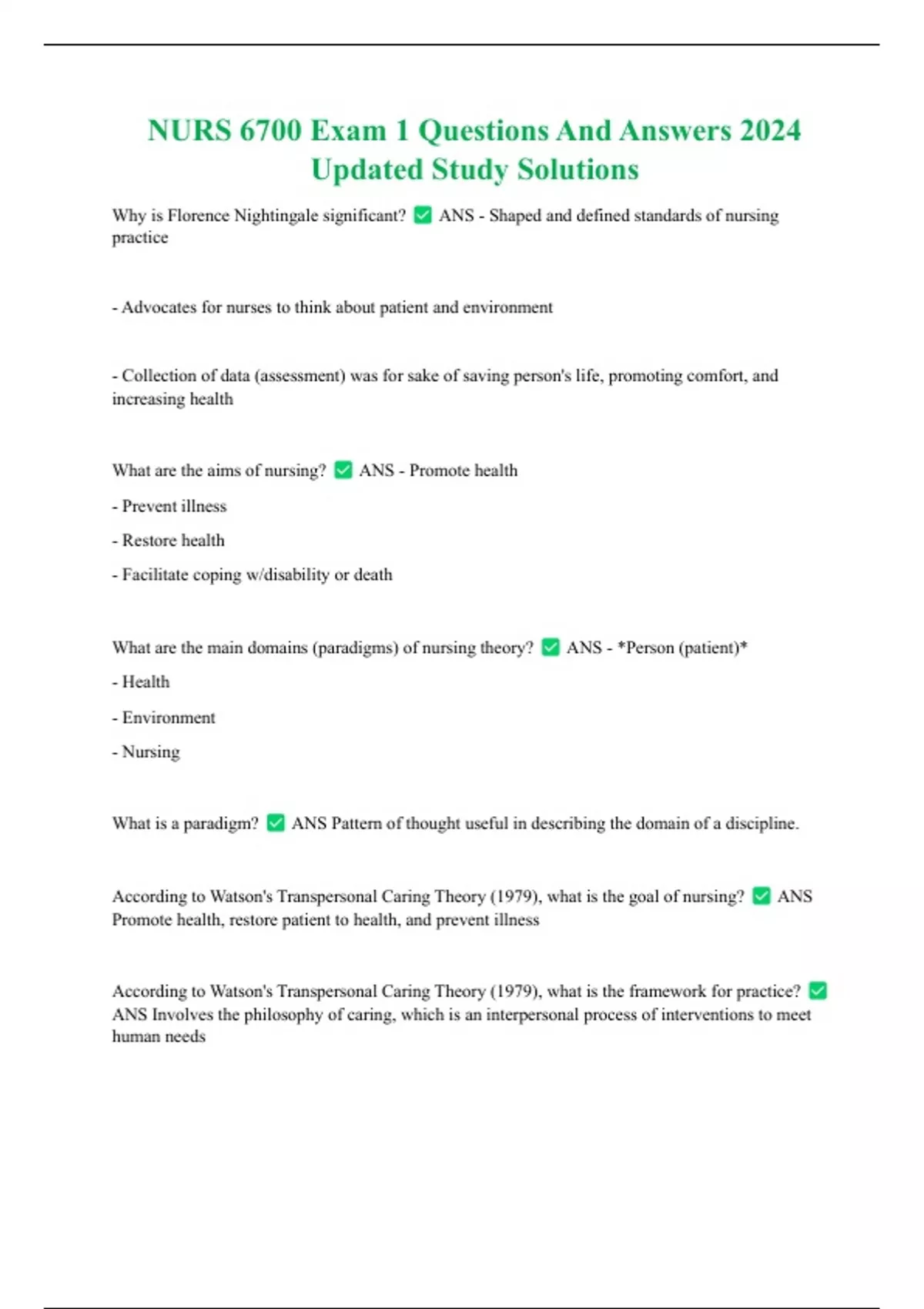 NURS 6700 Exam 1 Questions And Answers 2024 Updated Study Solutions

Why is Florence Nightingale significant? ✅ ANS - Shaped and defined standards of nursing practice

- Advocates for nurses to think about patient and environment

- Collection of data (assessment) was for sake of saving person's life, promoting comfort, and increasing health

What are the aims of nursing? ✅ ANS - Promote health

- Prevent illness

- Restore health

- Facilitate coping w/disability or death

What are the main domains (paradigms) of nursing theory? ✅ ANS - *Person (patient)*

- Health

- Environment

- Nursing

What is a paradigm? ✅ ANS Pattern of thought useful in describing the domain of a discipline.

According to Watson's Transpersonal Caring Theory (1979), what is the goal of nursing? ✅ ANS Promote health, restore patient to health, and prevent illness

According to Watson's Transpersonal Caring Theory (1979), what is the framework for practice? ✅ ANS Involves the philosophy of caring, which is an interpersonal process of interventions to meet human needs